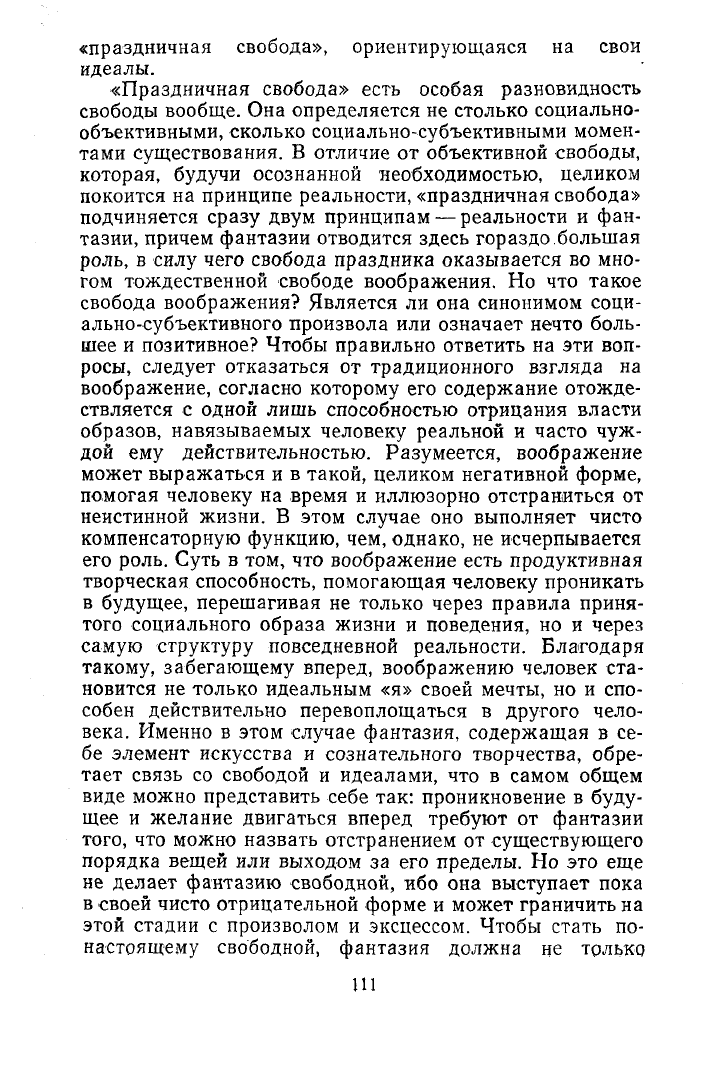 «праздничная свобода», ориентирующаяся на свои идеалы.

«Праздничная свобода» есть особая разновидность свободы вообще. Она определяется не столько социально-объективными, сколько социально-субъективными моментами существования. В отличие от объективной свободы, которая, будучи осознанной необходимостью, целиком покоится на принципе реальности, «праздничная свобода» подчиняется сразу двум принципам — реальности и фантазии, причем фантазии отводится здесь гораздо большая роль, в силу чего свобода праздника оказывается во многом тождественной свободе воображения. Но что такое свобода воображения? Является ли она синонимом социально-субъективного произвола или означает нечто большее и позитивное? Чтобы правильно ответить на эти вопросы, следует отказаться от традиционного взгляда на воображение, согласно которому его содержание отождествляется с одной лишь способностью отрицания власти образов, навязываемых человеку реальной и часто чуждой ему действительностью. Разумеется, воображение может выражаться и в такой, целиком негативной форме, помогая человеку на время и иллюзорно отстраниться от неистинной жизни. В этом случае оно выполняет чисто компенсаторную функцию, чем, однако, не исчерпывается его роль. Суть в том, что воображение есть продуктивная творческая способность, помогающая человеку проникать в будущее, перешагивая не только через правила принятого социального образа жизни и поведения, но и через самую структуру повседневной реальности. Благодаря такому, забегающему вперед, воображению человек становится не только идеальным «я» своей мечты, но и способен действительно перевоплощаться в другого человека. Именно в этом случае фантазия, содержащая в себе элемент искусства и сознательного творчества, обретает связь со свободой и идеалами, что в самом общем виде можно представить себе так: проникновение в будущее и желание двигаться вперед требуют от фантазии того, что можно назвать отстранением от существующего порядка вещей или выходом за его пределы. Но это еще не делает фантазию свободной, ибо она выступает пока в своей чисто отрицательной форме и может граничить на этой стадии с произволом и эксцессом. Чтобы стать по-настоящему свободной, фантазия должна не только

111